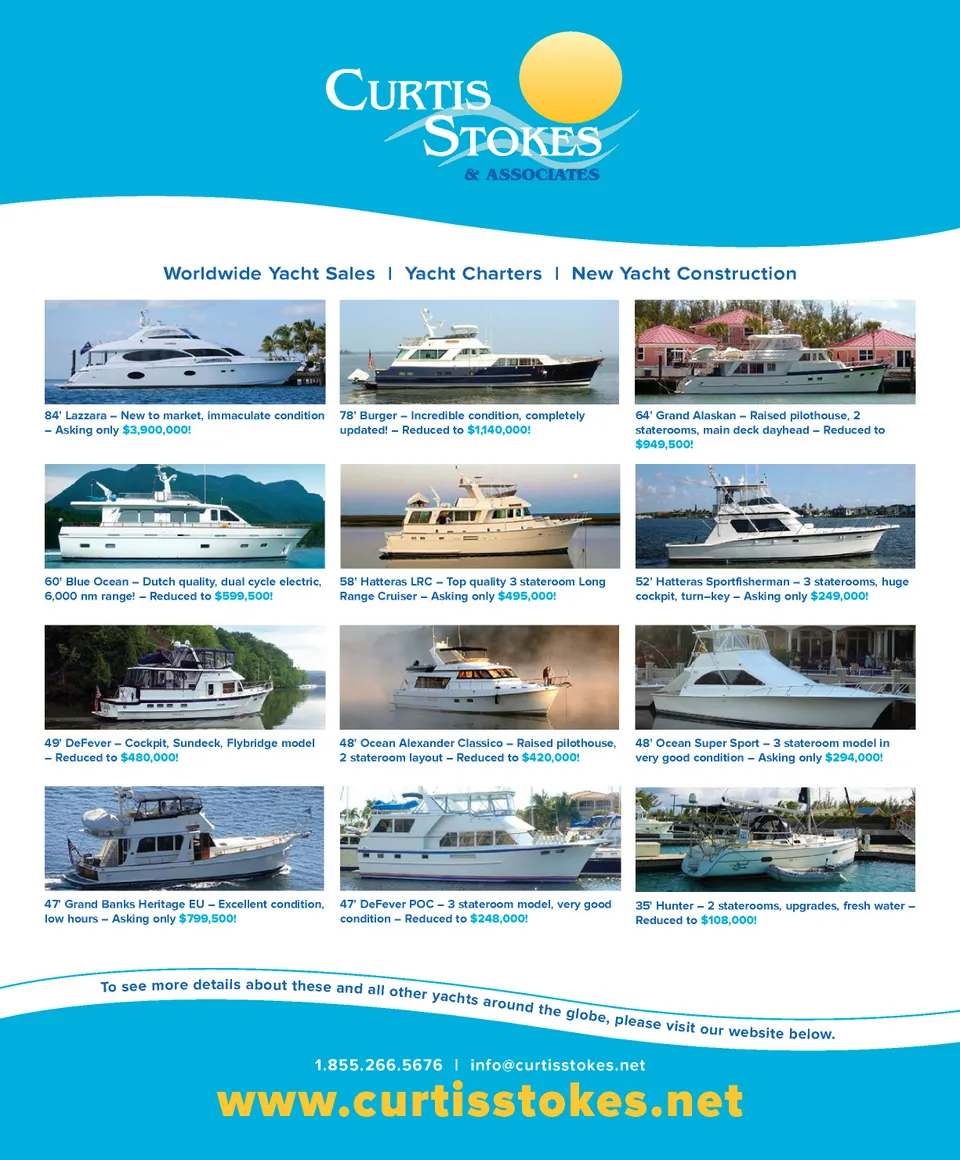 CURTIS STOKES
& ASSOCIATES

Worldwide Yacht Sales | Yacht Charters | New Yacht Construction

84' Lazzara – New to market, immaculate condition – Asking only $3,900,000!

78' Burger – Incredible condition, completely updated! – Reduced to $1,140,000!

64' Grand Alaskan – Raised pilothouse, 2 staterooms, main deck dayhead – Reduced to $949,500!

60' Blue Ocean – Dutch quality, dual cycle electric, 6,000 nm range! – Reduced to $599,500!

58' Hatteras LRC – Top quality 3 stateroom Long Range Cruiser – Asking only $495,000!

52' Hatteras Sportfisherman – 3 staterooms, huge cockpit, turn–key – Asking only $249,000!

49' DeFever – Cockpit, Sundeck, Flybridge model – Reduced to $480,000!

48' Ocean Alexander Classico – Raised pilothouse, 2 stateroom layout – Reduced to $420,000!

48' Ocean Super Sport – 3 stateroom model in very good condition – Asking only $294,000!

47' Grand Banks Heritage EU – Excellent condition, low hours – Asking only $799,500!

47' DeFever POC – 3 stateroom model, very good condition – Reduced to $248,000!

35' Hunter – 2 staterooms, upgrades, fresh water – Reduced to $108,000!

To see more details about these and all other yachts around the globe, please visit our website below.

1.855.266.5676 | info@curtisstokes.net

www.curtisstokes.net